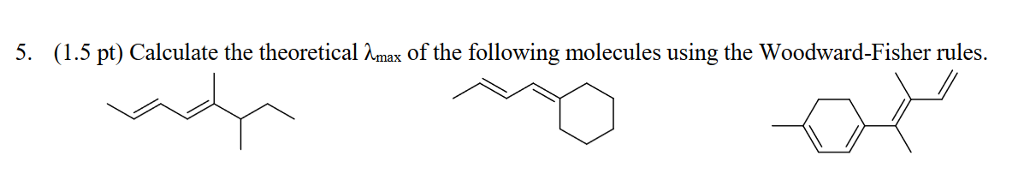 5. (1.5 pt) Calculate the theoretical $\lambda_{max}$ of the following molecules using the Woodward-Fisher rules.